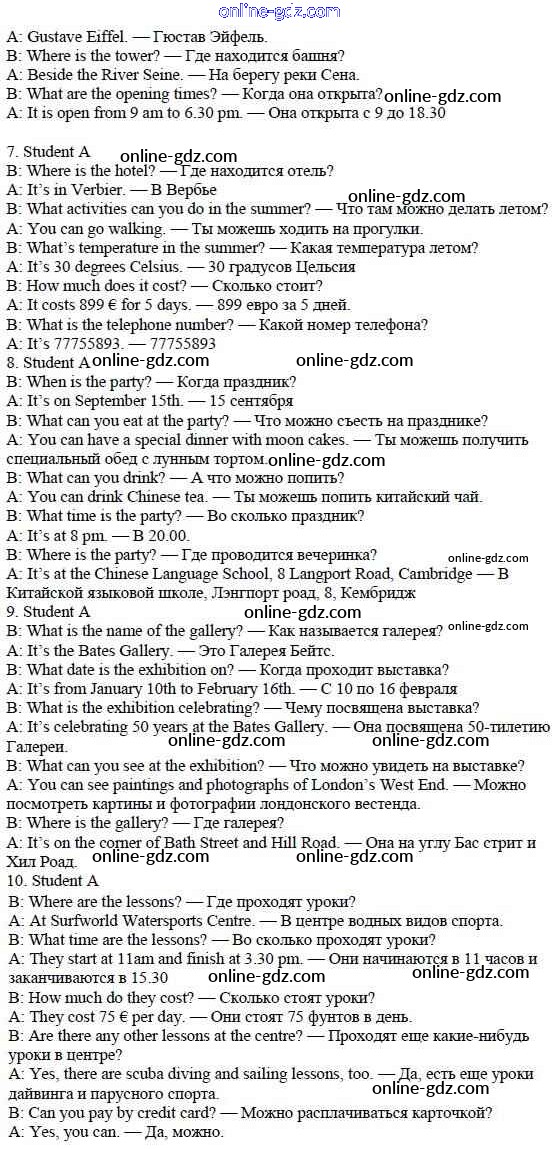 online-gdz.com

A: Gustave Eiffel. — Гюстав Эйфель.
B: Where is the tower? — Где находится башня?
A: Beside the River Seine. — На берегу реки Сена.
B: What are the opening times? — Когда она открыта? online-gdz.com
A: It is open from 9 am to 6.30 pm. — Она открыта с 9 до 18.30

7. Student A
online-gdz.com
B: Where is the hotel? — Где находится отель?
A: It's in Verbier. — В Вербье
online-gdz.com
B: What activities can you do in the summer? — Что там можно делать летом?
A: You can go walking. — Ты можешь ходить на прогулки.
B: What's temperature in the summer? — Какая температура летом?
A: It's 30 degrees Celsius. — 30 градусов Цельсия
B: How much does it cost? — Сколько стоит?
A: It costs 899 € for 5 days. — 899 евро за 5 дней.
B: What is the telephone number? — Какой номер телефона?
A: It's 77755893. — 77755893
8. Student A online-gdz.com online-gdz.com
B: When is the party? — Когда праздник?
A: It's on September 15th. — 15 сентября
B: What can you eat at the party? — Что можно съесть на празднике?
A: You can have a special dinner with moon cakes. — Ты можешь получить специальный обед с лунным тортом. online-gdz.com
B: What can you drink? — А что можно попить?
A: You can drink Chinese tea. — Ты можешь попить китайский чай.
B: What time is the party? — Во сколько праздник?
A: It's at 8 pm. — В 20.00.
B: Where is the party? — Где проводится вечеринка? online-gdz.com
A: It's at the Chinese Language School, 8 Langport Road, Cambridge — В Китайской языковой школе, Лэнгпорт роад, 8, Кембридж
9. Student A online-gdz.com
B: What is the name of the gallery? — Как называется галерея? online-gdz.com
A: It's the Bates Gallery. — Это Галерея Бейтс.
B: What date is the exhibition on? — Когда проходит выставка?
A: It's from January 10th to February 16th. — С 10 по 16 февраля
B: What is the exhibition celebrating? — Чему посвящена выставка?
A: It's celebrating 50 years at the Bates Gallery. — Она посвящена 50-тилетию Галереи. online-gdz.com online-gdz.com
B: What can you see at the exhibition? — Что можно увидеть на выставке?
A: You can see paintings and photographs of London's West End. — Можно посмотреть картины и фотографии лондонского вестенда.
B: Where is the gallery? — Где галерея?
A: It's on the corner of Bath Street and Hill Road. — Она на углу Бас стрит и Хил Роад. online-gdz.com online-gdz.com
10. Student A
B: Where are the lessons? — Где проходят уроки?
A: At Surfworld Watersports Centre. — В центре водных видов спорта.
B: What time are the lessons? — Во сколько проходят уроки?
A: They start at 11am and finish at 3.30 pm. — Они начинаются в 11 часов и заканчиваются в 15.30 online-gdz.com online-gdz.com
B: How much do they cost? — Сколько стоят уроки?
A: They cost 75 € per day. — Они стоят 75 фунтов в день.
B: Are there any other lessons at the centre? — Проходят еще какие-нибудь уроки в центре?
A: Yes, there are scuba diving and sailing lessons, too. — Да, есть еще уроки дайвинга и парусного спорта. online-gdz.com
B: Can you pay by credit card? — Можно расплачиваться карточкой?
A: Yes, you can. — Да, можно.